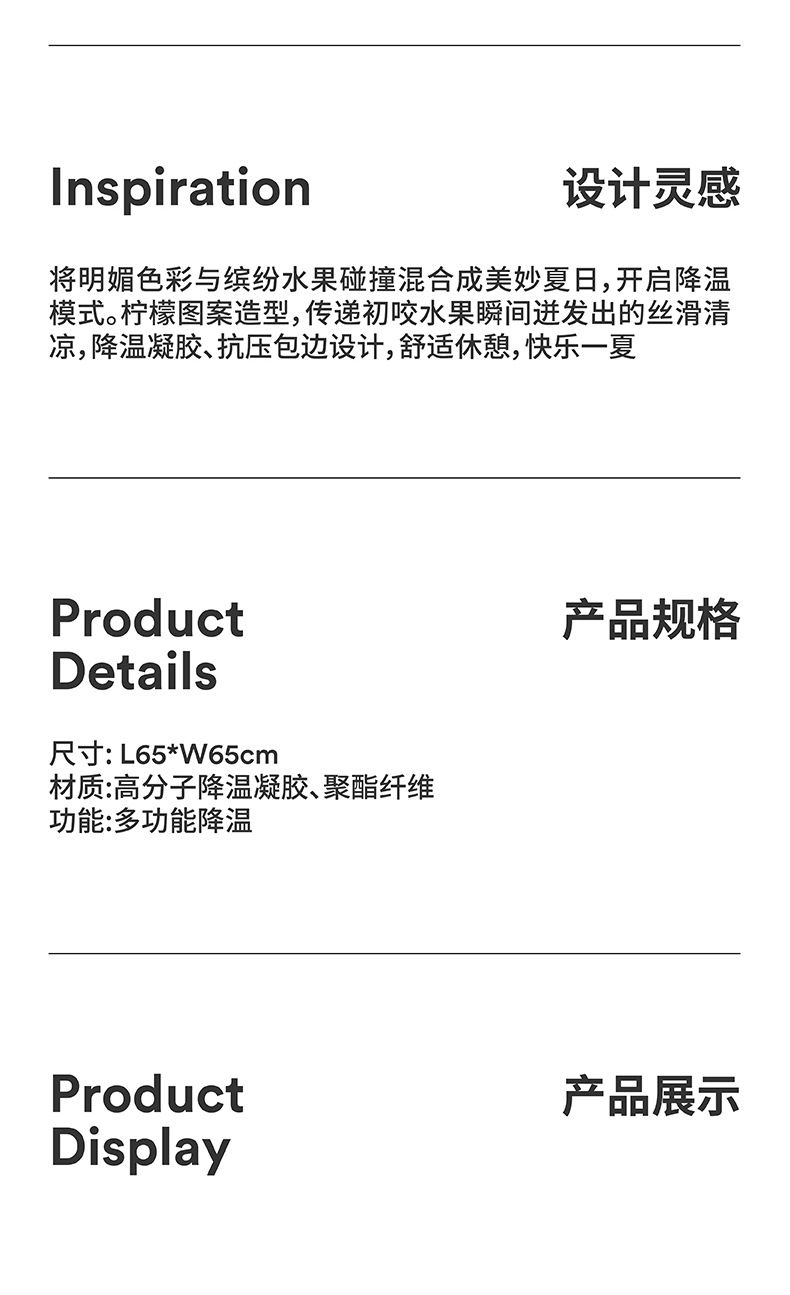 Inspiration

设计灵感

将明媚色彩与缤纷水果碰撞混合成美妙夏日,开启降温模式。柠檬图案造型,传递初咬水果瞬间迸发出的丝滑清凉,降温凝胶、抗压包边设计,舒适休憩,快乐一夏

Product
Details

产品规格

尺寸:L65*W65cm
材质:高分子降温凝胶、聚酯纤维
功能:多功能降温

Product
Display

产品展示